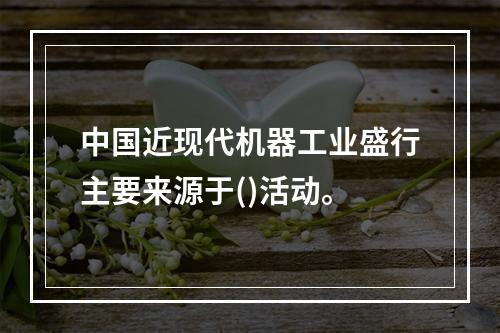 中国近现代机器工业盛行主要来源于()活动。